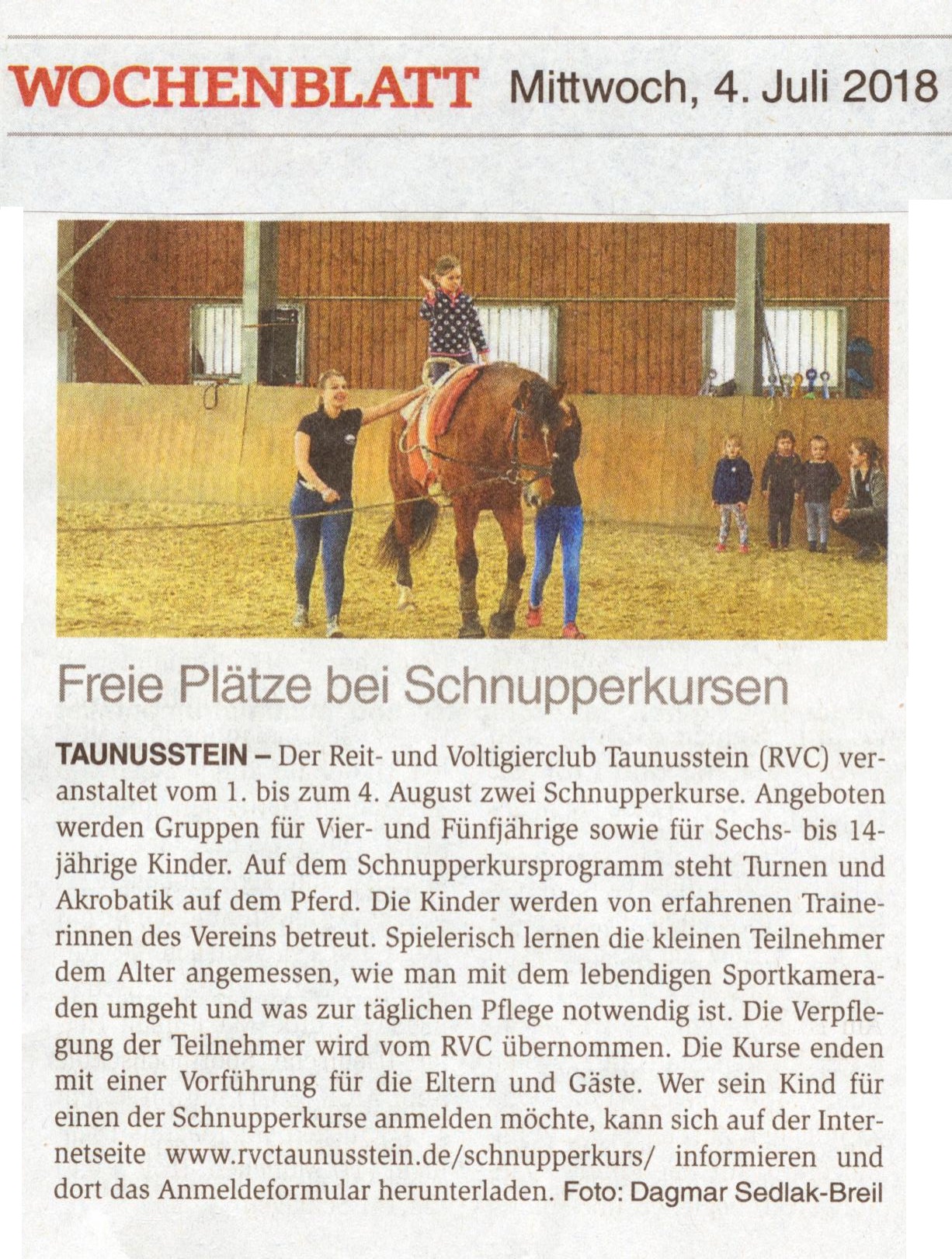 WOCHENBLATT Mittwoch, 4. Juli 2018

Freie Plätze bei Schnupperkursen

TAUNUSSTEIN – Der Reit- und Voltigierclub Taunusstein (RVC) veranstaltet vom 1. bis zum 4. August zwei Schnupperkurse. Angeboten werden Gruppen für Vier- und Fünfjährige sowie für Sechs- bis 14-jährige Kinder. Auf dem Schnupperkursprogramm steht Turnen und Akrobatik auf dem Pferd. Die Kinder werden von erfahrenen Trainerinnen des Vereins betreut. Spielerisch lernen die kleinen Teilnehmer dem Alter angemessen, wie man mit dem lebendigen Sportkameraden umgeht und was zur täglichen Pflege notwendig ist. Die Verpflegung der Teilnehmer wird vom RVC übernommen. Die Kurse enden mit einer Vorführung für die Eltern und Gäste. Wer sein Kind für einen der Schnupperkurse anmelden möchte, kann sich auf der Internetseite www.rvctaunusstein.de/schnupperkurs/ informieren und dort das Anmeldeformular herunterladen. Foto: Dagmar Sedlak-Breil